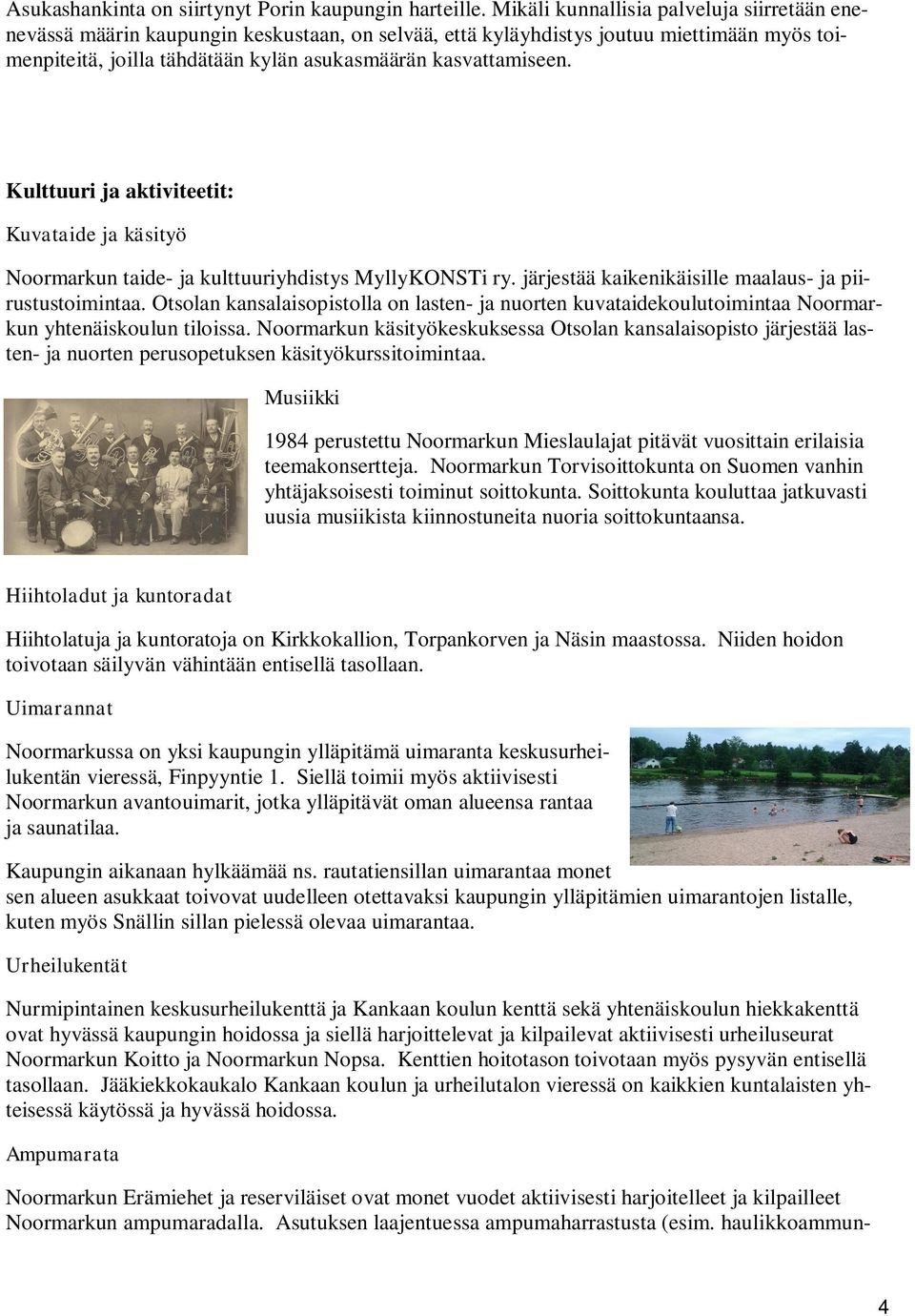 Asukashankinta on siirtynyt Porin kaupungin harteille. Mikäli kunnallisia palveluja siirretään enenevässä määrin kaupungin keskustaan, on selvää, että kyläyhdistys joutuu miettimään myös toimenpiteitä, joilla tähdätään kylän asukasmäärän kasvattamiseen.

Kulttuuri ja aktiviteetit:

Kuvataide ja käsityö

Noormarkun taide- ja kulttuuriyhdistys MyllyKONSTi ry. järjestää kaikenikäisille maalaus- ja piirustustoimintaa. Otsolan kansalaisopistolla on lasten- ja nuorten kuvataidekoulutoimintaa Noormarkun yhtenäiskoulun tiloissa. Noormarkun käsityökeskuksessa Otsolan kansalaisopisto järjestää lasten- ja nuorten perusopetuksen käsityökurssitoimintaa.

Musiikki

1984 perustettu Noormarkun Mieslaulajat pitävät vuosittain erilaisia teemakonsertteja. Noormarkun Torvisoittokunta on Suomen vanhin yhtäjaksoisesti toiminut soittokunta. Soittokunta kouluttaa jatkuvasti uusia musiikista kiinnostuneita nuoria soittokuntaansa.

Hiihtoladut ja kuntoradat

Hiihtolatuja ja kuntoratoja on Kirkkokallion, Torpankorven ja Näsin maastossa. Niiden hoidon toivotaan säilyvän vähintään entisellä tasollaan.

Uimarannat

Noormarkussa on yksi kaupungin ylläpitämä uimaranta keskusurheilukentän vieressä, Finpyyntie 1. Siellä toimii myös aktiivisesti Noormarkun avantouimarit, jotka ylläpitävät oman alueensa rantaa ja saunatilaa.

Kaupungin aikanaan hylkäämää ns. rautatiensillan uimarantaa monet sen alueen asukkaat toivovat uudelleen otettavaksi kaupungin ylläpitämien uimarantojen listalle, kuten myös Snällin sillan pielessä olevaa uimarantaa.

Urheilukentät

Nurmipintainen keskusurheilukenttä ja Kankaan koulun kenttä sekä yhtenäiskoulun hiekkakenttä ovat hyvässä kaupungin hoidossa ja siellä harjoittelevat ja kilpailevat aktiivisesti urheiluseurat Noormarkun Koitto ja Noormarkun Nopsa. Kenttien hoitotason toivotaan myös pysyvän entisellä tasollaan. Jääkiekkokaukalo Kankaan koulun ja urheilutalon vieressä on kaikkien kuntalaisten yhteisessä käytössä ja hyvässä hoidossa.

Ampumarata

Noormarkun Erämiehet ja reserviläiset ovat monet vuodet aktiivisesti harjoitelleet ja kilpailleet Noormarkun ampumaradalla. Asutuksen laajentuessa ampumaharrastusta (esim. haulikkoammun-

4